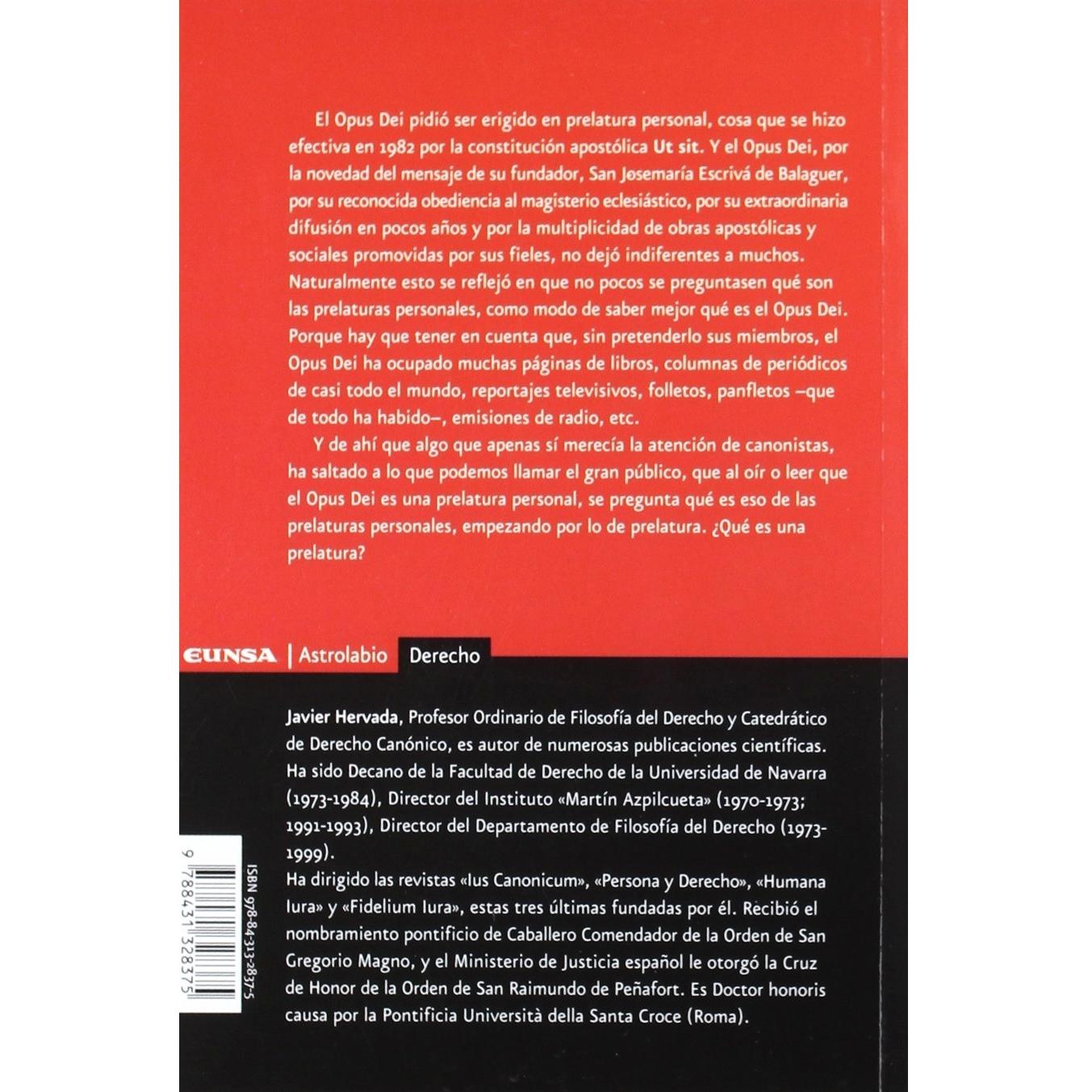 El Opus Dei pidió ser erigido en prelatura personal, cosa que se hizo efectiva en 1982 por la constitución apostólica Ut sit. Y el Opus Dei, por la novedad del mensaje de su fundador, San Josemaría Escrivá de Balaguer, por su reconocida obediencia al magisterio eclesiástico, por su extraordinaria difusión en pocos años y por la multiplicidad de obras apostólicas y sociales promovidas por sus fieles, no dejó indiferentes a muchos. Naturalmente esto se reflejó en que no pocos se preguntasen qué son las prelaturas personales, como modo de saber mejor qué es el Opus Dei. Porque hay que tener en cuenta que, sin pretenderlo sus miembros, el Opus Dei ha ocupado muchas páginas de libros, columnas de periódicos de casi todo el mundo, reportajes televisivos, folletos, panfletos –que de todo ha habido–, emisiones de radio, etc.

Y de ahí que algo que apenas sí merecía la atención de canonistas, ha saltado a lo que podemos llamar el gran público, que al oír o leer que el Opus Dei es una prelatura personal, se pregunta qué es eso de las prelaturas personales, empezando por lo de prelatura. ¿Qué es una prelatura?

EUNSA | Astrolabio Derecho

Javier Hervada, Profesor Ordinario de Filosofía del Derecho y Catedrático de Derecho Canónico, es autor de numerosas publicaciones científicas. Ha sido Decano de la Facultad de Derecho de la Universidad de Navarra (1973-1984), Director del Instituto «Martín Azpilcueta» (1970-1973; 1991-1993), Director del Departamento de Filosofía del Derecho (1973-1999).
Ha dirigido las revistas «Ius Canonicum», «Persona y Derecho», «Humana Iura» y «Fidelium Iura», estas tres últimas fundadas por él. Recibió el nombramiento pontificio de Caballero Comendador de la Orden de San Gregorio Magno, y el Ministerio de Justicia español le otorgó la Cruz de Honor de la Orden de San Raimundo de Peñafort. Es Doctor honoris causa por la Pontificia Università della Santa Croce (Roma).

ISBN 978-84-313-2837-5
9 788431 328375